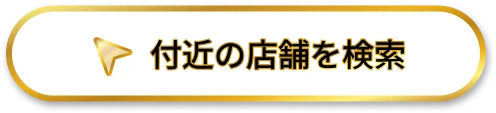 付近の店舗を検索